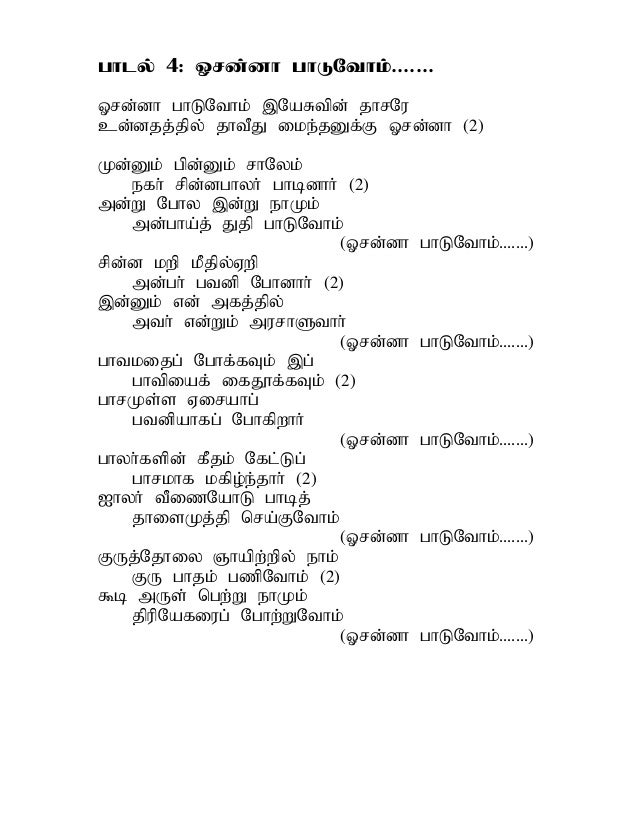 பாடல் 4: ஓசன்னா பாடுவோம்.......

ஓசன்னா பாடுவோம் இயேசுவின் தாசரே
உன்னதத்தில் தாவீது மைந்தனுக்கு ஓசன்னா (2)

முன்னும் பின்னும் சாலேம்
நகர் சின்னபாலர் பாடினார் (2)
அன்று போல இன்று நாமும்
அன்பாய்த் துதி பாடுவோம்
(ஓசன்னா பாடுவோம்.......)

சின்ன மறி மீதில்ஏறி
அன்பர் பவனி போனார் (2)
இன்னும் என் அகத்தில்
அவர் என்றும் அரசாளுவார்
(ஓசன்னா பாடுவோம்.......)

பாவமதைப் போக்கவும் இப்
பாவியைக் கைதூக்கவும் (2)
பாசமுள்ள ஏசையாப்
பவனியாகப் போகிறார்
(ஓசன்னா பாடுவோம்.......)

பாலர்களின் கீதம் கேட்டுப்
பாசமாக மகிழ்ந்தார் (2)
ஜாலர் வீணையோடு பாடித்
தாளைமுத்தி செய்குவோம்
(ஓசன்னா பாடுவோம்.......)

குருத்தோலை ஞாயிற்றில் நாம்
குரு பாதம் பணிவோம் (2)
கூடி அருள் பெற்று நாமும்
திரியேகரைப் போற்றுவோம்
(ஓசன்னா பாடுவோம்.......)